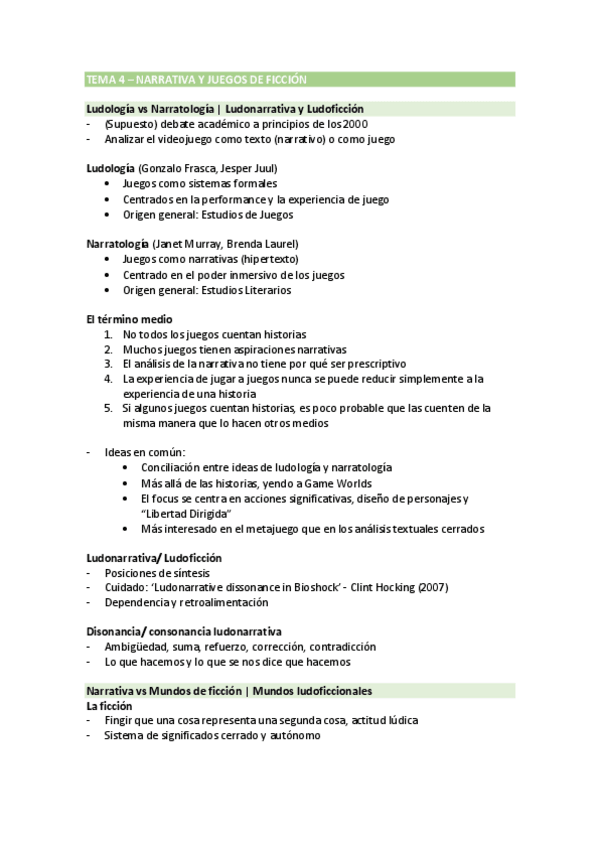 TEMA 4 – NARRATIVA Y JUEGOS DE FICCIÓN

Ludología vs Narratología | Ludonarrativa y Ludoficción
- (Supuesto) debate académico a principios de los 2000
- Analizar el videojuego como texto (narrativo) o como juego

Ludología (Gonzalo Frasca, Jesper Juul)
• Juegos como sistemas formales
• Centrados en la performance y la experiencia de juego
• Origen general: Estudios de Juegos

Narratología (Janet Murray, Brenda Laurel)
• Juegos como narrativas (hipertexto)
• Centrado en el poder inmersivo de los juegos
• Origen general: Estudios Literarios

El término medio
1. No todos los juegos cuentan historias
2. Muchos juegos tienen aspiraciones narrativas
3. El análisis de la narrativa no tiene por qué ser prescriptivo
4. La experiencia de jugar a juegos nunca se puede reducir simplemente a la experiencia de una historia
5. Si algunos juegos cuentan historias, es poco probable que las cuenten de la misma manera que lo hacen otros medios

- Ideas en común:
• Conciliación entre ideas de ludología y narratología
• Más allá de las historias, yendo a Game Worlds
• El focus se centra en acciones significativas, diseño de personajes y "Libertad Dirigida"
• Más interesado en el metajuego que en los análisis textuales cerrados

Ludonarrativa/ Ludoficción
- Posiciones de síntesis
- Cuidado: 'Ludonarrative dissonance in Bioshock' - Clint Hocking (2007)
- Dependencia y retroalimentación

Disonancia/ consonancia ludonarrativa
- Ambigüedad, suma, refuerzo, corrección, contradicción
- Lo que hacemos y lo que se nos dice que hacemos

Narrativa vs Mundos de ficción | Mundos ludoficcionales
La ficción
- Fingir que una cosa representa una segunda cosa, actitud lúdica
- Sistema de significados cerrado y autónomo